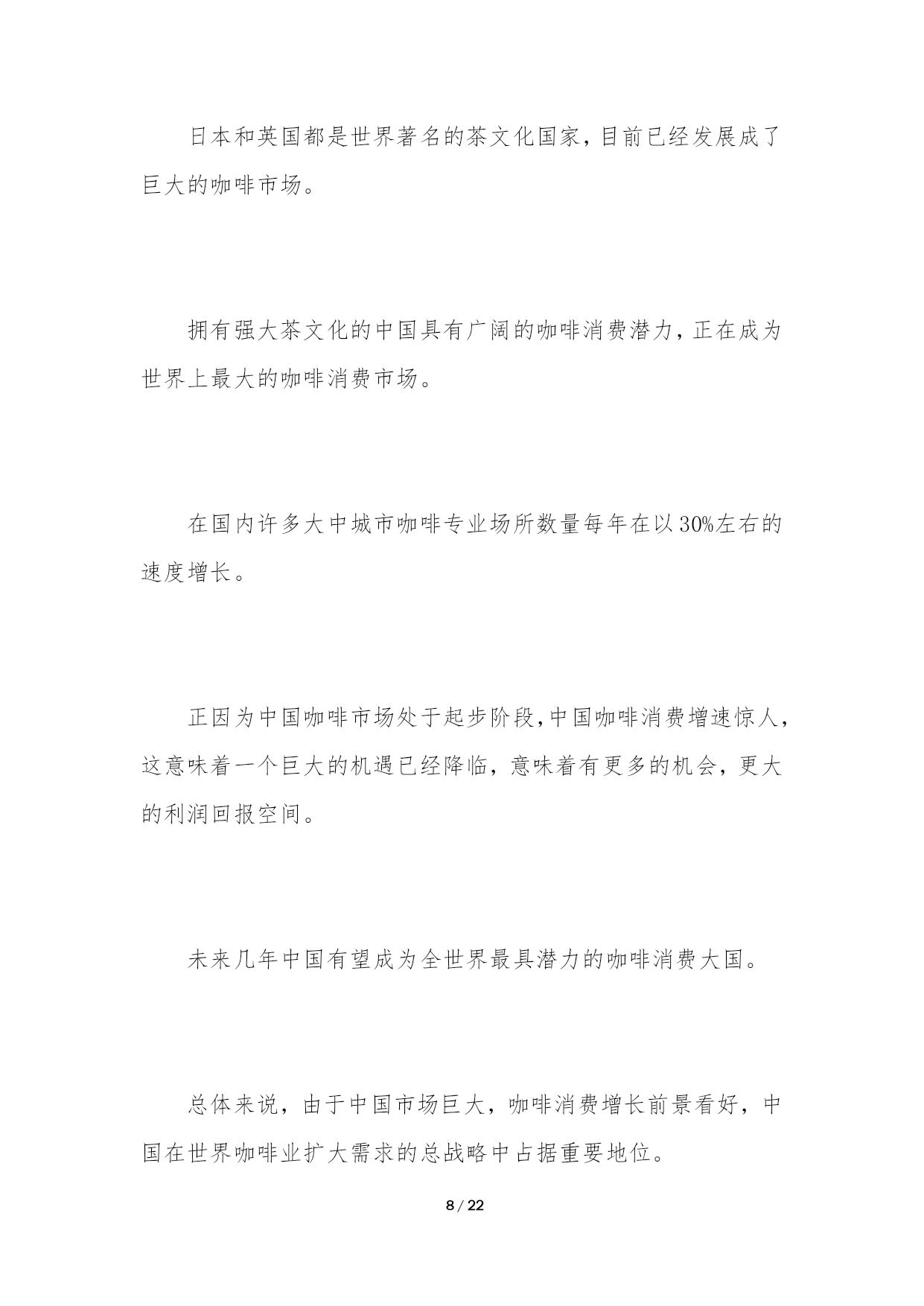 日本和英国都是世界著名的茶文化国家，目前已经发展成了巨大的咖啡市场。

拥有强大茶文化的中国具有广阔的咖啡消费潜力，正在成为世界上最大的咖啡消费市场。

在国内许多大中城市咖啡专业场所数量每年在以30%左右的速度增长。

正因为中国咖啡市场处于起步阶段，中国咖啡消费增速惊人，这意味着一个巨大的机遇已经降临，意味着有更多的机会，更大的利润回报空间。

未来几年中国有望成为全世界最具潜力的咖啡消费大国。

总体来说，由于中国市场巨大，咖啡消费增长前景看好，中国在世界咖啡业扩大需求的总战略中占据重要地位。

8 / 22